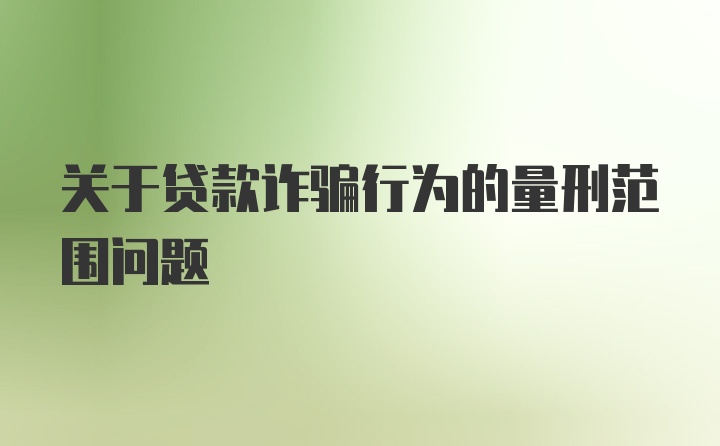 关于贷款诈骗行为的量刑范围问题